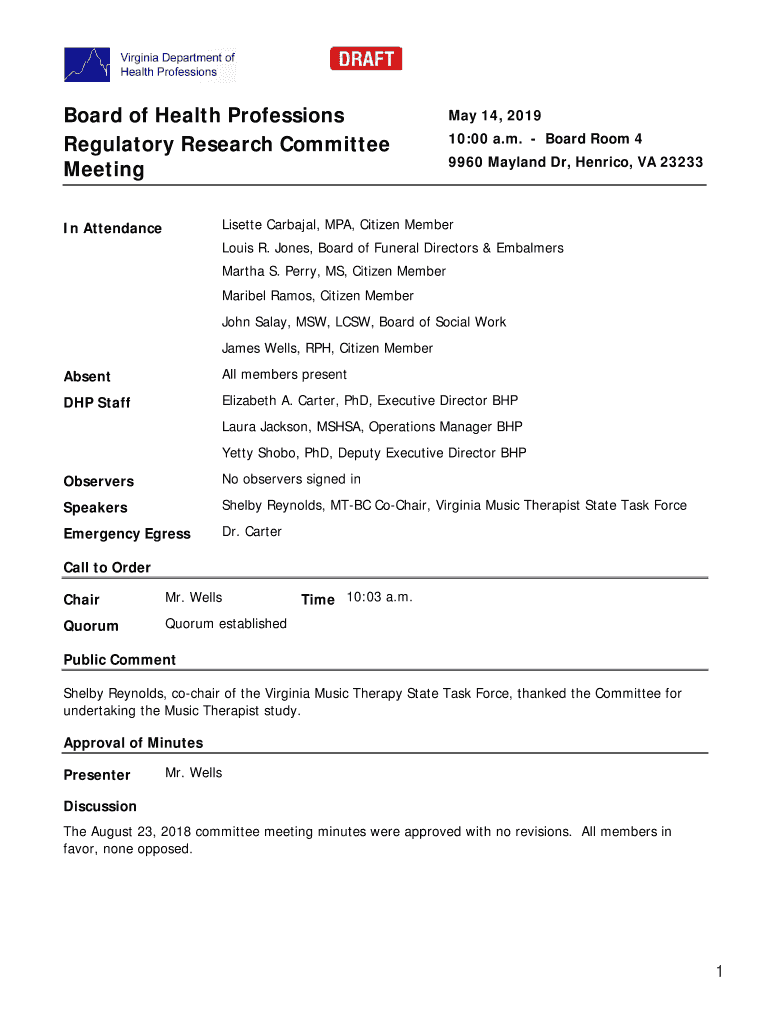 Virginia Department of Health Professions

DRAFT

Board of Health Professions Regulatory Research Committee Meeting

May 14, 2019
10:00 a.m. - Board Room 4
9960 Mayland Dr, Henrico, VA 23233

In Attendance
Lisette Carbajal, MPA, Citizen Member
Louis R. Jones, Board of Funeral Directors & Embalmers
Martha S. Perry, MS, Citizen Member
Maribel Ramos, Citizen Member
John Salay, MSW, LCSW, Board of Social Work
James Wells, RPH, Citizen Member

Absent
All members present

DHP Staff
Elizabeth A. Carter, PhD, Executive Director BHP
Laura Jackson, MSHSA, Operations Manager BHP
Yetty Shobo, PhD, Deputy Executive Director BHP

Observers
No observers signed in

Speakers
Shelby Reynolds, MT-BC Co-Chair, Virginia Music Therapist State Task Force

Emergency Egress
Dr. Carter

Call to Order

Chair
Mr. Wells
Time
10:03 a.m.

Quorum
Quorum established

Public Comment

Shelby Reynolds, co-chair of the Virginia Music Therapy State Task Force, thanked the Committee for undertaking the Music Therapist study.

Approval of Minutes

Presenter
Mr. Wells

Discussion

The August 23, 2018 committee meeting minutes were approved with no revisions. All members in favor, none opposed.

1